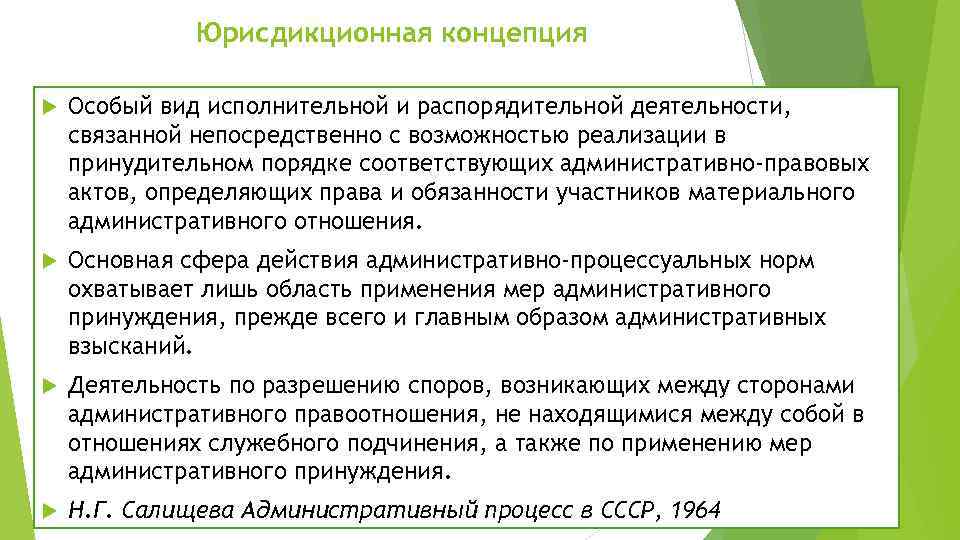 Юрисдикционная концепция

Особый вид исполнительной и распорядительной деятельности, связанной непосредственно с возможностью реализации в принудительном порядке соответствующих административно-правовых актов, определяющих права и обязанности участников материального административного отношения.

Основная сфера действия административно-процессуальных норм охватывает лишь область применения мер административного принуждения, прежде всего и главным образом административных взысканий.

Деятельность по разрешению споров, возникающих между сторонами административного правоотношения, не находящимися между собой в отношениях служебного подчинения, а также по применению мер административного принуждения.

Н.Г. Салищева Административный процесс в СССР, 1964